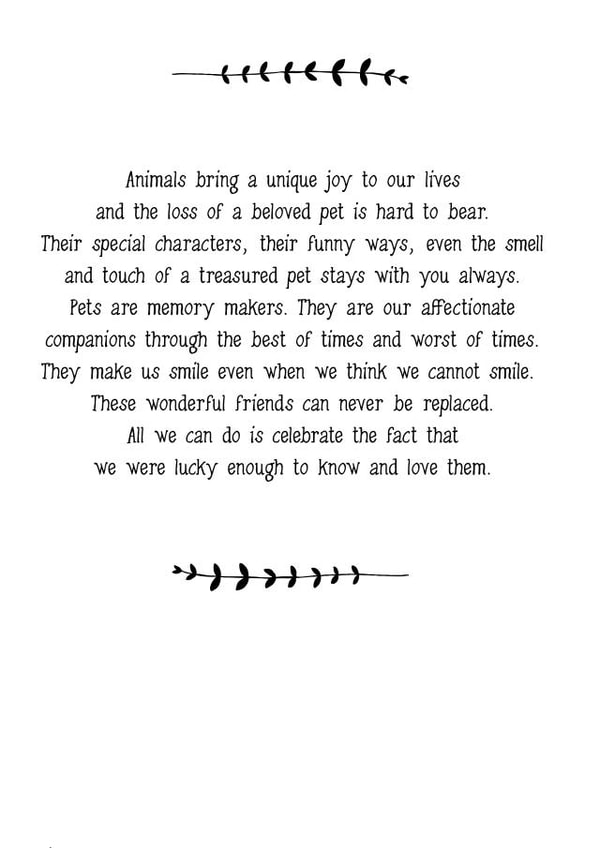 Animals bring a unique joy to our lives
and the loss of a beloved pet is hard to bear.
Their special characters, their funny ways, even the smell
and touch of a treasured pet stays with you always.
Pets are memory makers. They are our affectionate
companions through the best of times and worst of times.
They make us smile even when we think we cannot smile.
These wonderful friends can never be replaced.
All we can do is celebrate the fact that
we were lucky enough to know and love them.